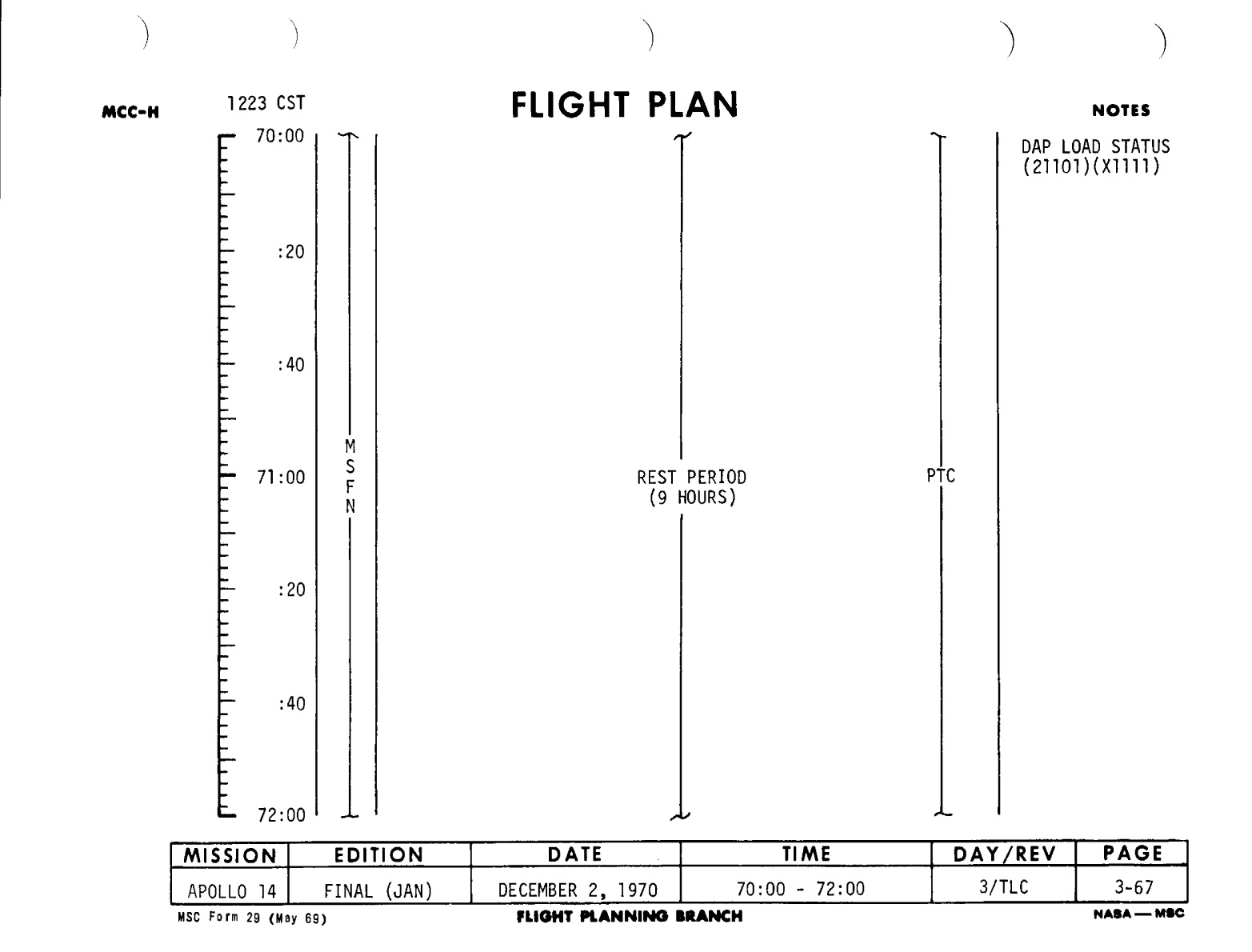 MCC-H 1223 CST

FLIGHT PLAN

NOTES

70:00

:20

:40

71:00

:20

:40

72:00

M
S
F
N

REST PERIOD
(9 HOURS)

PTC

DAP LOAD STATUS
(21101)(X1111)

| MISSION | EDITION | DATE | TIME | DAY/REV | PAGE |
|---|---|---|---|---|---|
| APOLLO 14 | FINAL (JAN) | DECEMBER 2, 1970 | 70:00 - 72:00 | 3/TLC | 3-67 |

MSC Form 29 (May 69) FLIGHT PLANNING BRANCH NASA — MSC